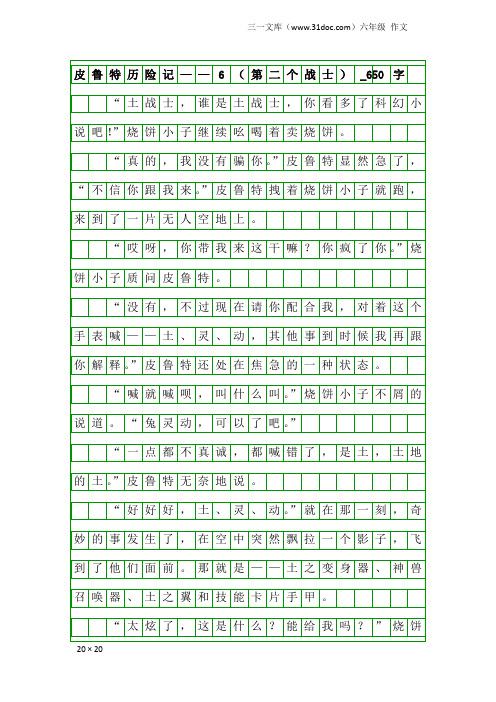 三一文库（www.31doc.com）六年级 作文

皮鲁特历险记——6（第二个战士）_650字

“土战士，谁是土战士，你看多了科幻小说吧!”烧饼小子继续吆喝着卖烧饼。

“真的，我没有骗你。”皮鲁特显然急了，“不信你跟我来。”皮鲁特拽着烧饼小子就跑，来到了一片无人空地上。

“哎呀，你带我来这干嘛？你疯了你。”烧饼小子质问皮鲁特。

“没有，不过现在请你配合我，对着这个手表喊——土、灵、动，其他事到时候我再跟你解释。”皮鲁特还处在焦急的一种状态。

“喊就喊呗，叫什么叫。”烧饼小子不屑的说道。“兔灵动，可以了吧。”

“一点都不真诚，都喊错了，是土，土地的土。”皮鲁特无奈地说。

“好好好，土、灵、动。”就在那一刻，奇妙的事发生了，在空中突然飘拉一个影子，飞到了他们面前。那就是——土之变身器、神兽召唤器、土之翼和技能卡片手甲。

“太炫了，这是什么？能给我吗？”烧饼

20×20